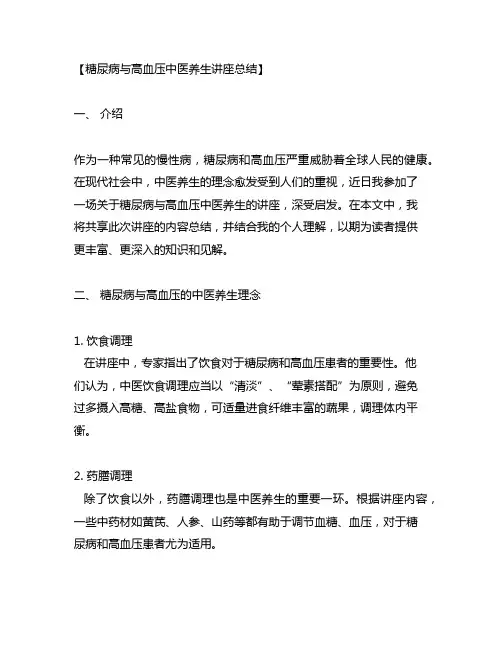 【糖尿病与高血压中医养生讲座总结】

一、 介绍

作为一种常见的慢性病，糖尿病和高血压严重威胁着全球人民的健康。在现代社会中，中医养生的理念愈发受到人们的重视，近日我参加了一场关于糖尿病与高血压中医养生的讲座，深受启发。在本文中，我将共享此次讲座的内容总结，并结合我的个人理解，以期为读者提供更丰富、更深入的知识和见解。

二、 糖尿病与高血压的中医养生理念

1. 饮食调理
在讲座中，专家指出了饮食对于糖尿病和高血压患者的重要性。他们认为，中医饮食调理应当以“清淡”、“荤素搭配”为原则，避免过多摄入高糖、高盐食物，可适量进食纤维丰富的蔬果，调理体内平衡。

2. 药膳调理
除了饮食以外，药膳调理也是中医养生的重要一环。根据讲座内容，一些中药材如黄芪、人参、山药等都有助于调节血糖、血压，对于糖尿病和高血压患者尤为适用。